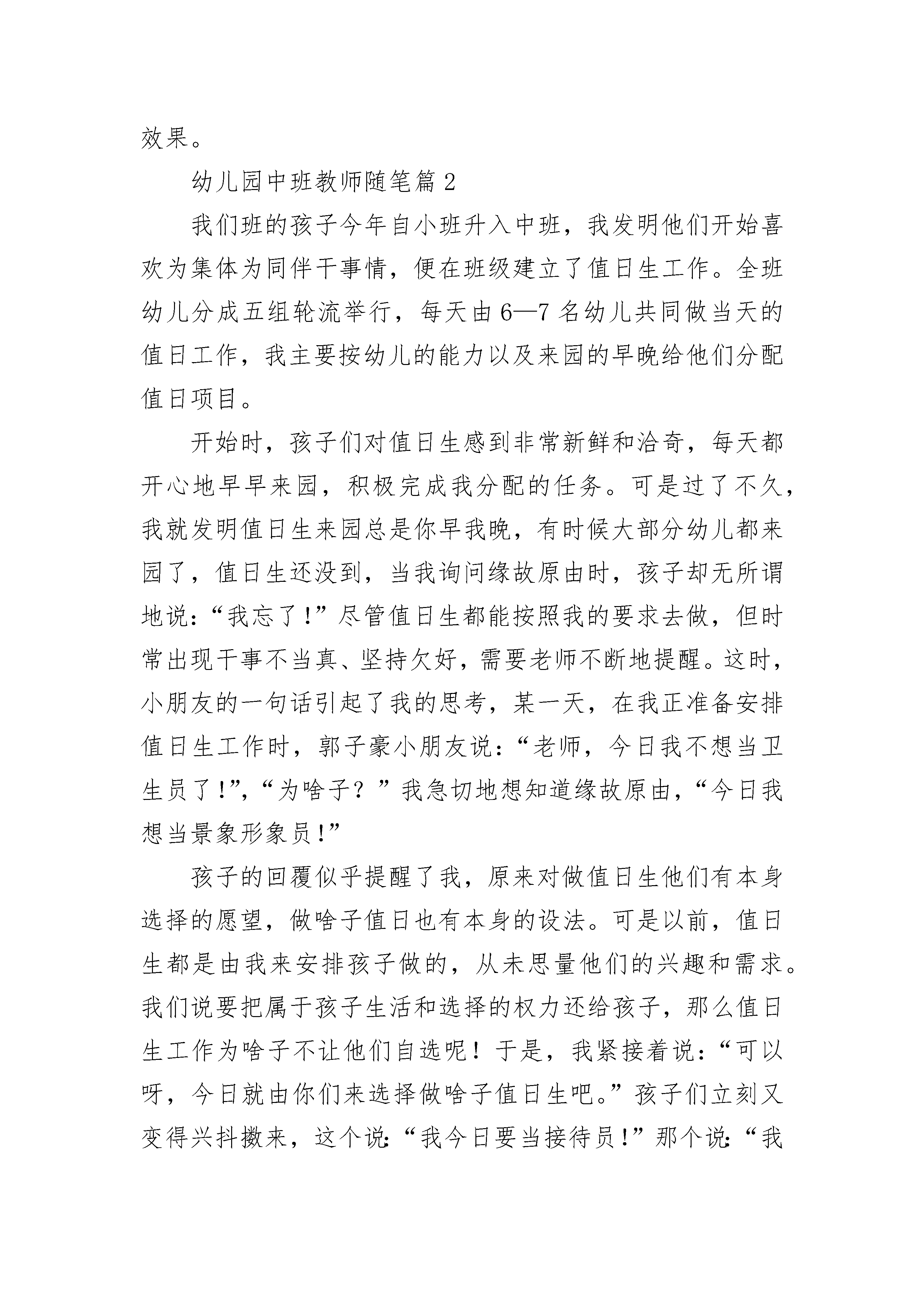 效果。

幼儿园中班教师随笔篇 2

我们班的孩子今年自小班升入中班，我发明他们开始喜欢为集体为同伴干事情，便在班级建立了值日生工作。全班幼儿分成五组轮流举行，每天由 6—7 名幼儿共同做当天的值日工作，我主要按幼儿的能力以及来园的早晚给他们分配值日项目。

开始时，孩子们对值日生感到非常新鲜和洽奇，每天都开心地早早来园，积极完成我分配的任务。可是过了不久，我就发明值日生来园总是你早我晚，有时候大部分幼儿都来园了，值日生还没到，当我询问缘故原由时，孩子却无所谓地说：“我忘了！”尽管值日生都能按照我的要求去做，但时常出现干事不当真、坚持欠好，需要老师不断地提醒。这时，小朋友的一句话引起了我的思考，某一天，在我正准备安排值日生工作时，郭子豪小朋友说：“老师，今日我不想当卫生员了！”，“为啥子？”我急切地想知道缘故原由，“今日我想当景象形象员！”

孩子的回覆似乎提醒了我，原来对做值日生他们有本身选择的愿望，做啥子值日也有本身的设法。可是以前，值日生都是由我来安排孩子做的，从未思量他们的兴趣和需求。我们说要把属于孩子生活和选择的权力还给孩子，那么值日生工作为啥子不让他们自选呢！于是，我紧接着说：“可以呀，今日就由你们来选择做啥子值日生吧。”孩子们立刻又变得兴抖擞来，这个说：“我今日要当接待员！”那个说：“我